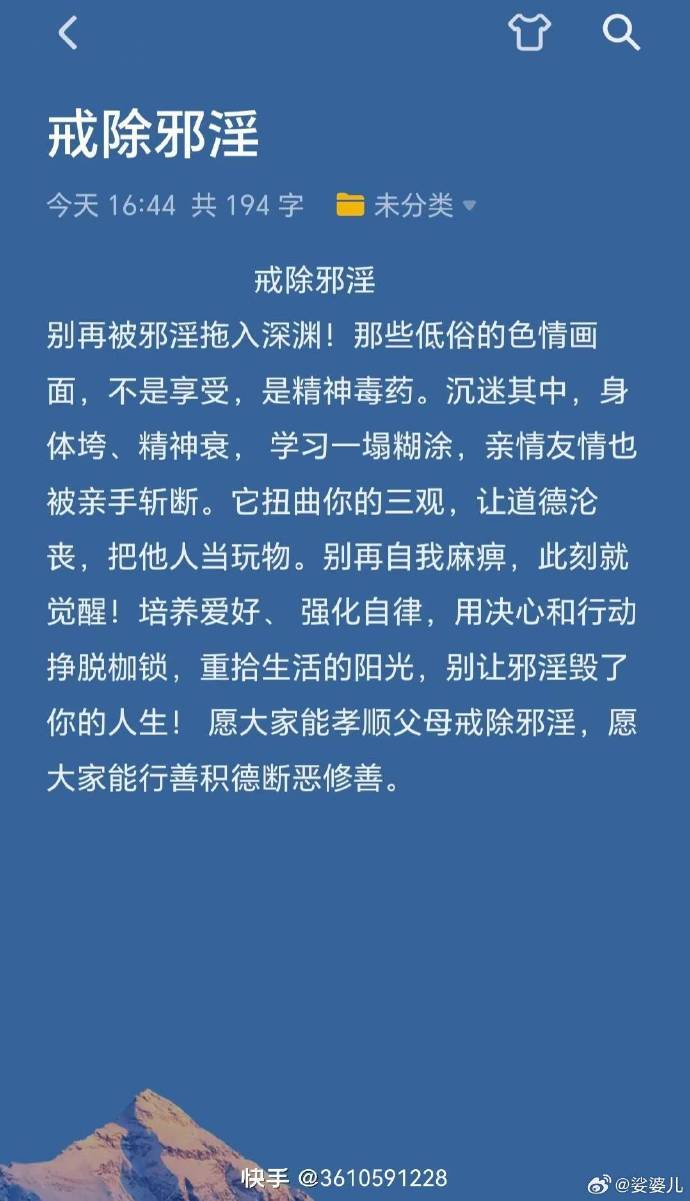 戒除邪淫

今天 16:44 共 194 字 未分类

戒除邪淫

别再被邪淫拖入深渊！那些低俗的色情画面，不是享受，是精神毒药。沉迷其中，身体垮、精神衰， 学习一塌糊涂，亲情友情也被亲手斩断。它扭曲你的三观，让道德沦丧，把他人当玩物。别再自我麻痹，此刻就觉醒！培养爱好、 强化自律，用决心和行动挣脱枷锁，重拾生活的阳光，别让邪淫毁了你的人生！ 愿大家能孝顺父母戒除邪淫，愿大家能行善积德断恶修善。

快手 @3610591228

@娑婆儿